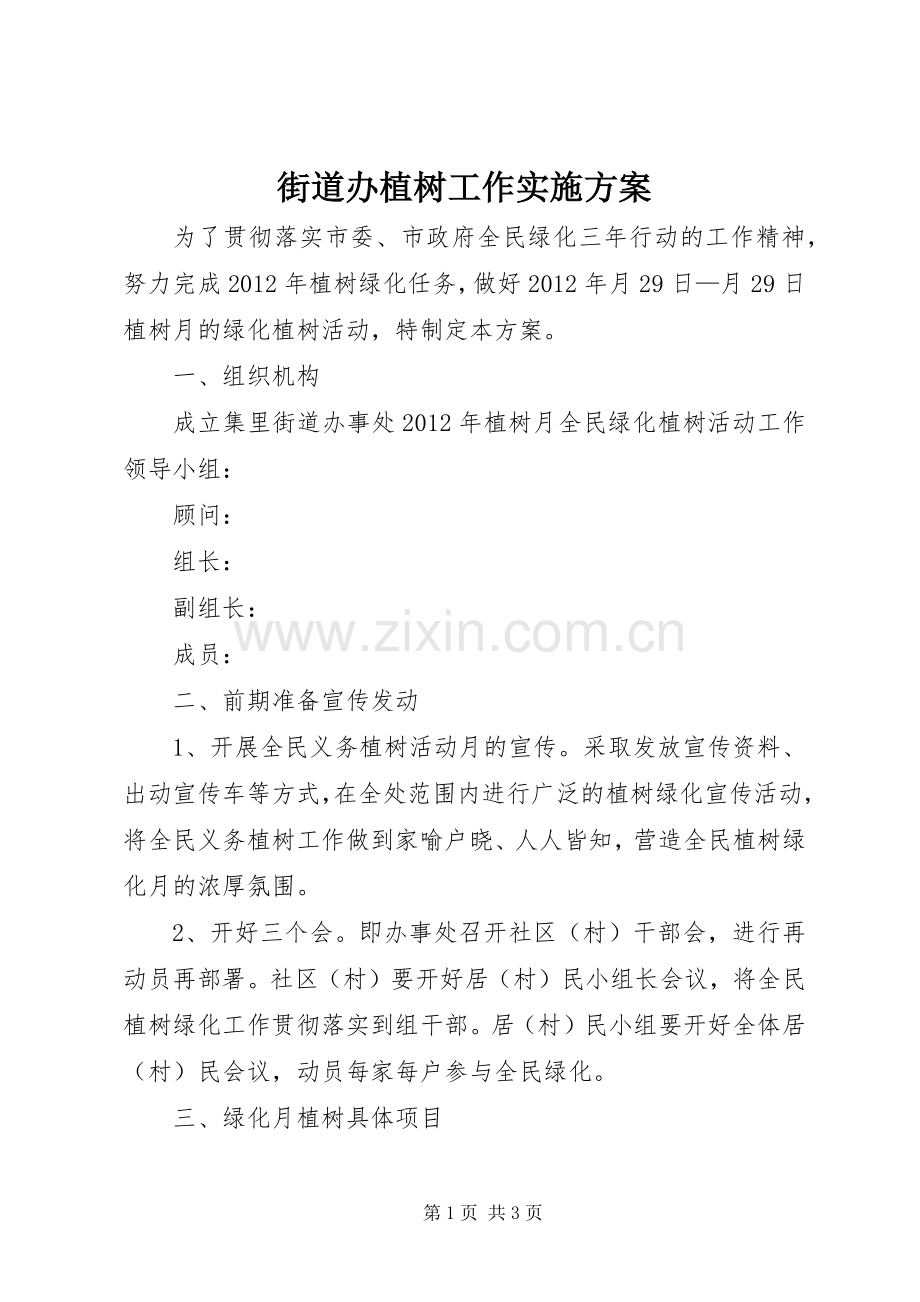 街道办植树工作实施方案

为了贯彻落实市委、市政府全民绿化三年行动的工作精神，努力完成2012年植树绿化任务，做好2012年月29日—月29日植树月的绿化植树活动，特制定本方案。

一、组织机构

成立集里街道办事处2012年植树月全民绿化植树活动工作领导小组：

顾问：

组长：

副组长：

成员：

www.zixin.com.cn

二、前期准备宣传发动

1、开展全民义务植树活动月的宣传。采取发放宣传资料、出动宣传车等方式，在全处范围内进行广泛的植树绿化宣传活动，将全民义务植树工作做到家喻户晓、人人皆知，营造全民植树绿化月的浓厚氛围。

2、开好三个会。即办事处召开社区（村）干部会，进行再动员再部署。社区（村）要开好居（村）民小组长会议，将全民植树绿化工作贯彻落实到组干部。居（村）民小组要开好全体居（村）民会议，动员每家每户参与全民绿化。

三、绿化月植树具体项目

第1页 共3页